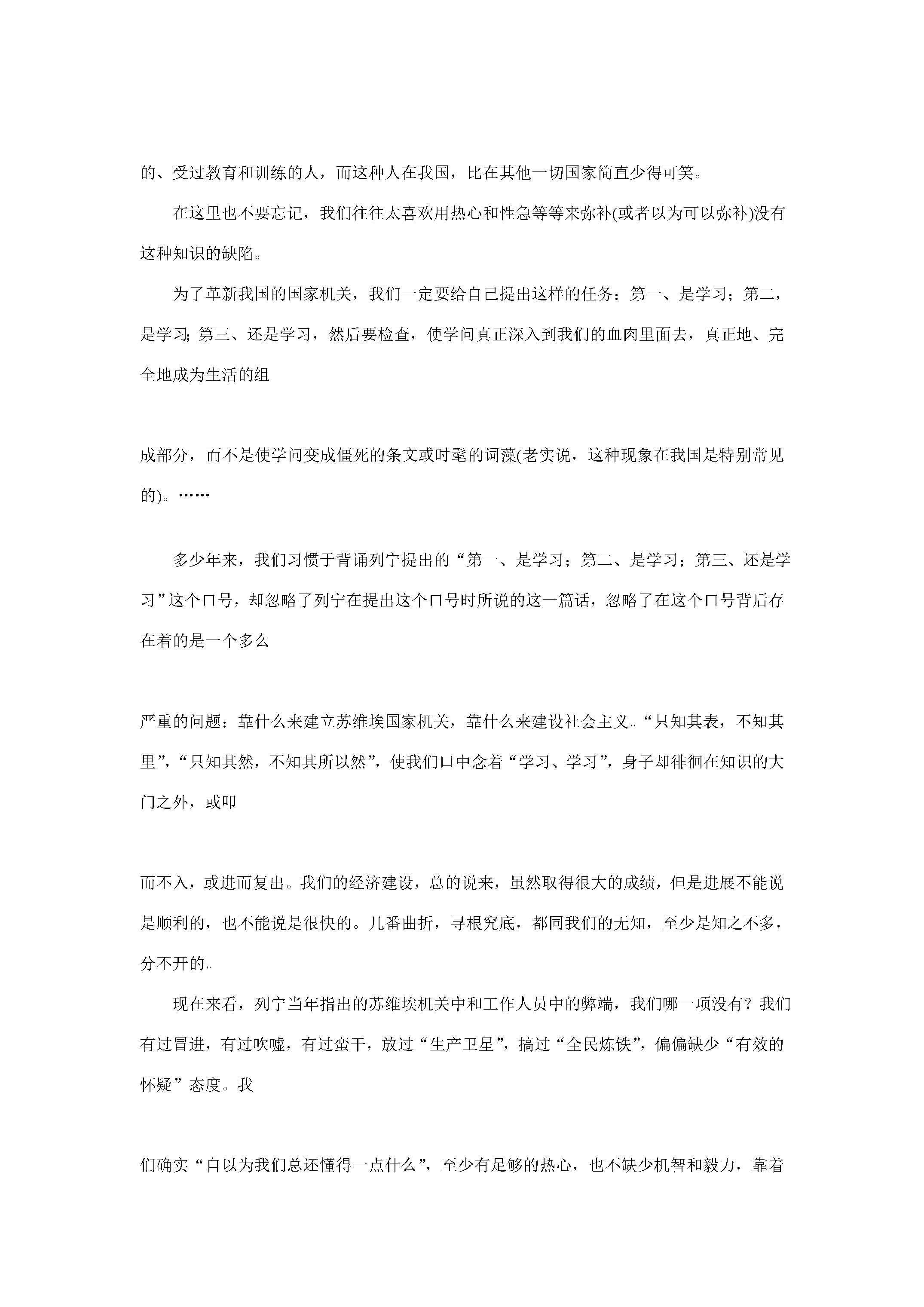 的、受过教育和训练的人，而这种人在我国，比在其他一切国家简直少得可笑。

在这里也不要忘记，我们往往太喜欢用热心和性急等等来弥补(或者以为可以弥补)没有这种知识的缺陷。

为了革新我国的国家机关，我们一定要给自己提出这样的任务：第一、是学习；第二，是学习;第三、还是学习，然后要检查，使学问真正深入到我们的血肉里面去，真正地、完全地成为生活的组

成部分，而不是使学问变成僵死的条文或时髦的词藻(老实说，这种现象在我国是特别常见的)。……

多少年来，我们习惯于背诵列宁提出的“第一、是学习；第二、是学习；第三、还是学习”这个口号，却忽略了列宁在提出这个口号时所说的这一篇话，忽略了在这个口号背后存在着的是一个多么

严重的问题：靠什么来建立苏维埃国家机关，靠什么来建设社会主义。“只知其表，不知其里”，“只知其然，不知其所以然”，使我们口中念着“学习、学习”，身子却徘徊在知识的大门之外，或叩

而不入，或进而复出。我们的经济建设，总的说来，虽然取得很大的成绩，但是进展不能说是顺利的，也不能说是很快的。几番曲折，寻根究底，都同我们的无知，至少是知之不多，分不开的。

现在来看，列宁当年指出的苏维埃机关中和工作人员中的弊端，我们哪一项没有？我们有过冒进，有过吹嘘，有过蛮干，放过“生产卫星”，搞过“全民炼铁”，偏偏缺少“有效的怀疑”态度。我

们确实“自以为我们总还懂得一点什么”，至少有足够的热心，也不缺少机智和毅力，靠着